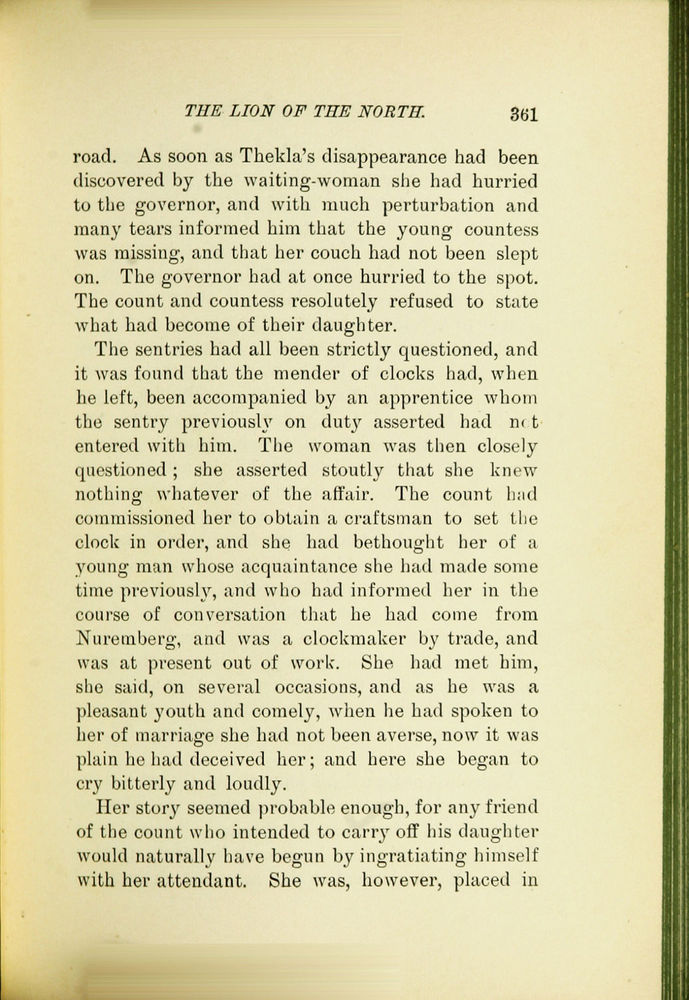 THE LION OF THE NORTH. 361

road. As soon as Thekla's disappearance had been discovered by the waiting-woman she had hurried to the governor, and with much perturbation and many tears informed him that the young countess was missing, and that her couch had not been slept on. The governor had at once hurried to the spot. The count and countess resolutely refused to state what had become of their daughter.

The sentries had all been strictly questioned, and it was found that the mender of clocks had, when he left, been accompanied by an apprentice whom the sentry previously on duty asserted had not entered with him. The woman was then closely questioned; she asserted stoutly that she knew nothing whatever of the affair. The count had commissioned her to obtain a craftsman to set the clock in order, and she had bethought her of a young man whose acquaintance she had made some time previously, and who had informed her in the course of conversation that he had come from Nuremberg, and was a clockmaker by trade, and was at present out of work. She had met him, she said, on several occasions, and as he was a pleasant youth and comely, when he had spoken to her of marriage she had not been averse, now it was plain he had deceived her; and here she began to cry bitterly and loudly.

Her story seemed probable enough, for any friend of the count who intended to carry off his daughter would naturally have begun by ingratiating himself with her attendant. She was, however, placed in